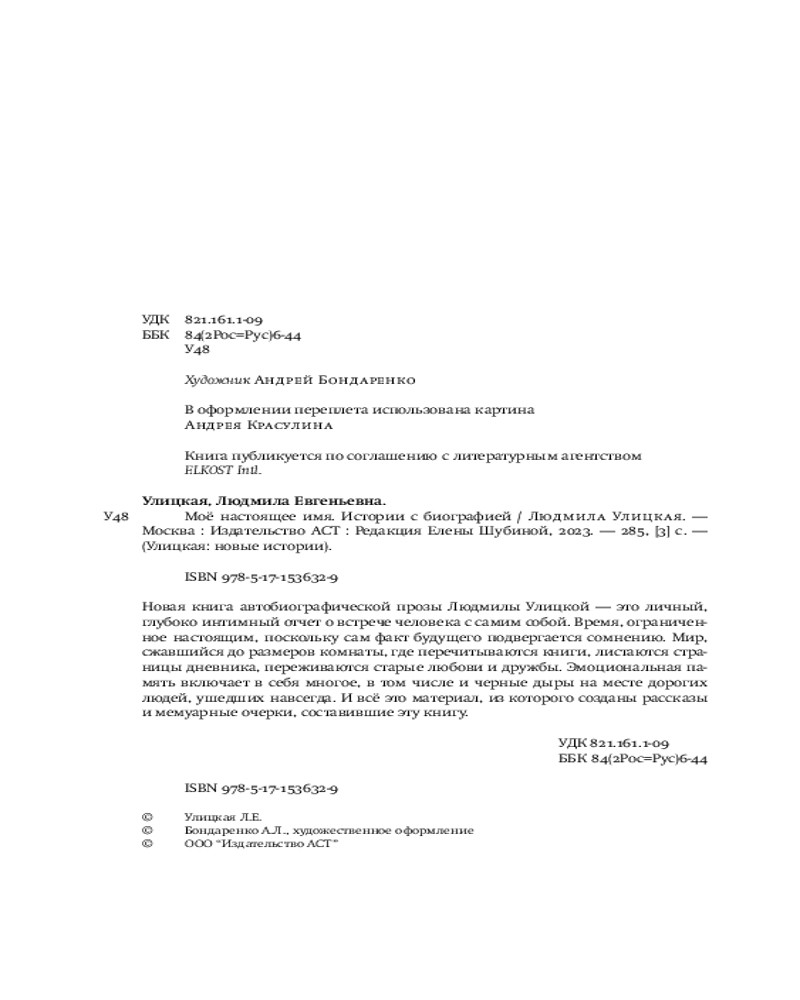 УДК 821.161.1-09
ББК 84(2Рос=Рус)6-44
У48

Художник Андрей Бондаренко

В оформлении переплета использована картина Андрея Красулина

Книга публикуется по соглашению с литературным агентством ELKOST Intl.

Улицкая, Людмила Евгеньевна.
У48 Моё настоящее имя. Истории с биографией / Людмила Улицкая. — Москва : Издательство АСТ : Редакция Елены Шубиной, 2023. — 285, [3] с. — (Улицкая: новые истории).

ISBN 978-5-17-153632-9

Новая книга автобиографической прозы Людмилы Улицкой — это личный, глубоко интимный отчет о встрече человека с самим собой. Время, ограниченное настоящим, поскольку сам факт будущего подвергается сомнению. Мир, сжавшийся до размеров комнаты, где перечитываются книги, листаются страницы дневника, переживаются старые любови и дружбы. Эмоциональная память включает в себя многое, в том числе и черные дыры на месте дорогих людей, ушедших навсегда. И всё это материал, из которого созданы рассказы и мемуарные очерки, составившие эту книгу.

УДК 821.161.1-09
ББК 84(2Рос=Рус)6-44

ISBN 978-5-17-153632-9

© Улицкая Л.Е.
© Бондаренко А.Л., художественное оформление
© ООО "Издательство АСТ"